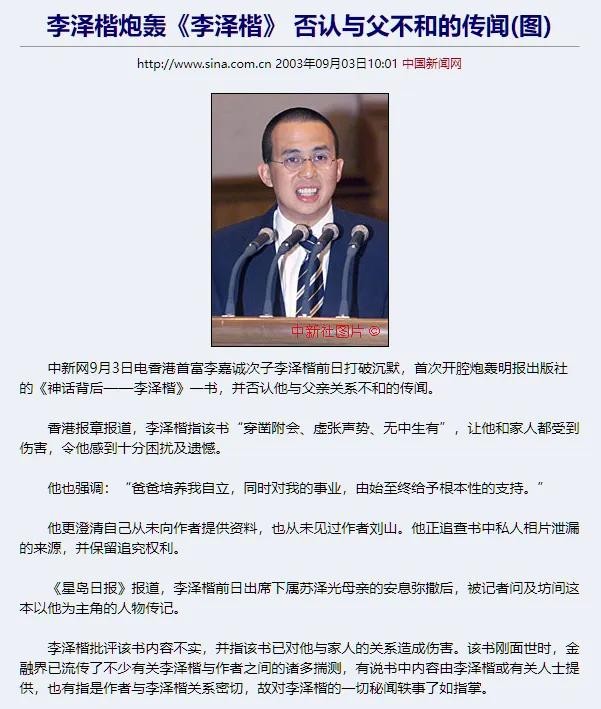 李泽楷炮轰《李泽楷》 否认与父不和的传闻(图)

http://www.sina.com.cn 2003年09月03日10:01 中国新闻网

中新社图片 ©

中新网9月3日电香港首富李嘉诚次子李泽楷前日打破沉默，首次开腔炮轰明报出版社的《神话背后——李泽楷》一书，并否认他与父亲关系不和的传闻。

香港报章报道，李泽楷指该书“穿凿附会、虚张声势、无中生有”，让他和家人都受到伤害，令他感到十分困扰及遗憾。

他也强调：“爸爸培养我自立，同时对我的事业，由始至终给予根本性的支持。”

他更澄清自己从未向作者提供资料，也从未见过作者刘山。他正追查书中私人相片泄漏的来源，并保留追究权利。

《星岛日报》报道，李泽楷前日出席下属苏泽光母亲的安息弥撒后，被记者问及坊间这本以他为主角的人物传记。

李泽楷批评该书内容不实，并指该书已对他与家人的关系造成伤害。该书刚面世时，金融界已流传了不少有关李泽楷与作者之间的诸多揣测，有说书中内容由李泽楷或有关人士提供，也有指是作者与李泽楷关系密切，故对李泽楷的一切秘闻轶事了如指掌。